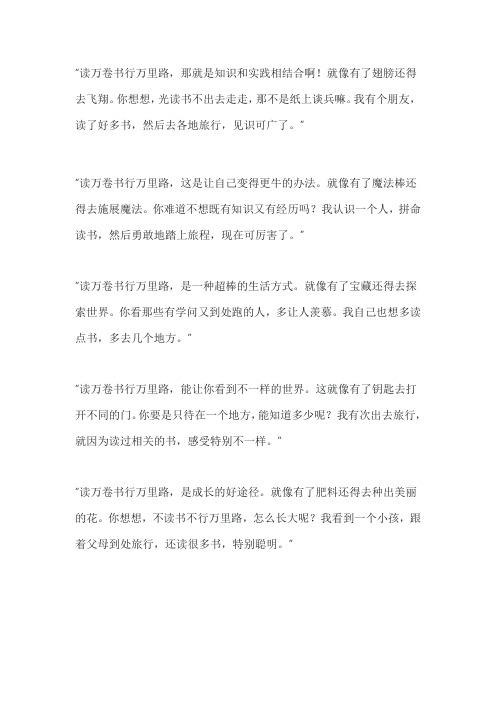 "读万卷书行万里路，那就是知识和实践相结合啊！就像有了翅膀还得去飞翔。你想想，光读书不出去走走，那不是纸上谈兵嘛。我有个朋友，读了好多书，然后去各地旅行，见识可广了。"

"读万卷书行万里路，这是让自己变得更牛的办法。就像有了魔法棒还得去施展魔法。你难道不想既有知识又有经历吗？我认识一个人，拼命读书，然后勇敢地踏上旅程，现在可厉害了。"

"读万卷书行万里路，是一种超棒的生活方式。就像有了宝藏还得去探索世界。你看那些有学问又到处跑的人，多让人羡慕。我自己也想多读点书，多去几个地方。"

"读万卷书行万里路，能让你看到不一样的世界。这就像有了钥匙去打开不同的门。你要是只待在一个地方，能知道多少呢？我有次出去旅行，就因为读过相关的书，感受特别不一样。"

"读万卷书行万里路，是成长的好途径。就像有了肥料还得去种出美丽的花。你想想，不读书不行万里路，怎么长大呢？我看到一个小孩，跟着父母到处旅行，还读很多书，特别聪明。"